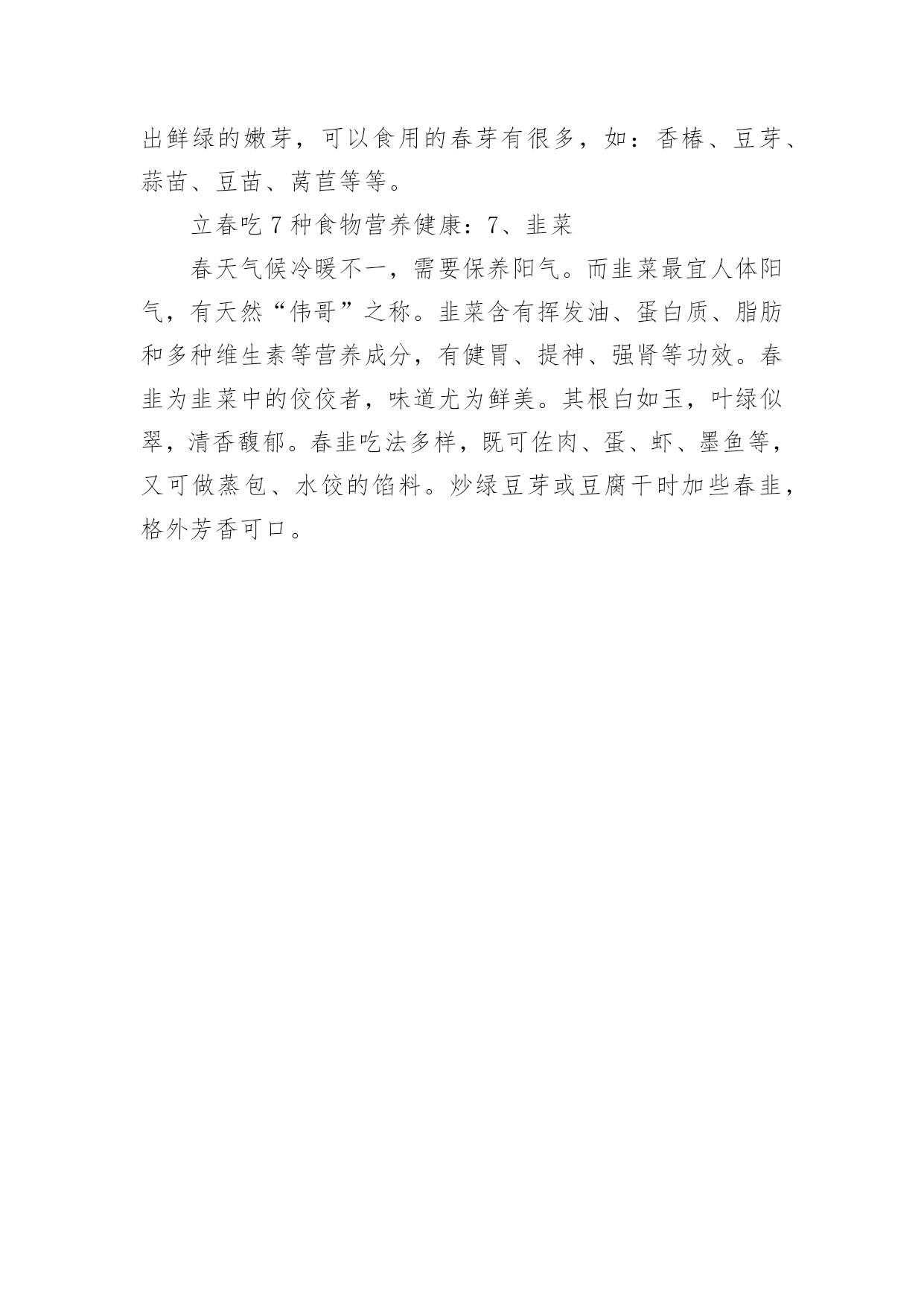 出鲜绿的嫩芽，可以食用的春芽有很多，如：香椿、豆芽、蒜苗、豆苗、莴苣等等。

立春吃7种食物营养健康：7、韭菜

春天气候冷暖不一，需要保养阳气。而韭菜最宜人体阳气，有天然“伟哥”之称。韭菜含有挥发油、蛋白质、脂肪和多种维生素等营养成分，有健胃、提神、强肾等功效。春韭为韭菜中的佼佼者，味道尤为鲜美。其根白如玉，叶绿似翠，清香馥郁。春韭吃法多样，既可佐肉、蛋、虾、墨鱼等，又可做蒸包、水饺的馅料。炒绿豆芽或豆腐干时加些春韭，格外芳香可口。